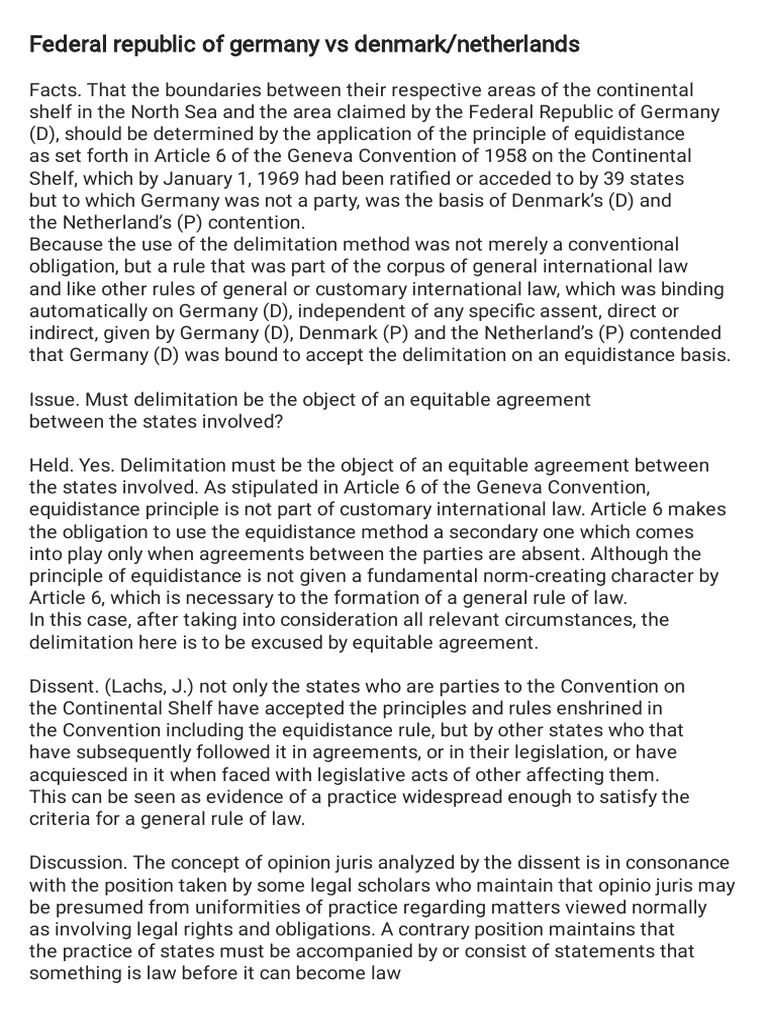 Federal republic of germany vs denmark/netherlands

Facts. That the boundaries between their respective areas of the continental shelf in the North Sea and the area claimed by the Federal Republic of Germany (D), should be determined by the application of the principle of equidistance as set forth in Article 6 of the Geneva Convention of 1958 on the Continental Shelf, which by January 1, 1969 had been ratified or acceded to by 39 states but to which Germany was not a party, was the basis of Denmark's (D) and the Netherland's (P) contention.
Because the use of the delimitation method was not merely a conventional obligation, but a rule that was part of the corpus of general international law and like other rules of general or customary international law, which was binding automatically on Germany (D), independent of any specific assent, direct or indirect, given by Germany (D), Denmark (P) and the Netherland's (P) contended that Germany (D) was bound to accept the delimitation on an equidistance basis.

Issue. Must delimitation be the object of an equitable agreement between the states involved?

Held. Yes. Delimitation must be the object of an equitable agreement between the states involved. As stipulated in Article 6 of the Geneva Convention, equidistance principle is not part of customary international law. Article 6 makes the obligation to use the equidistance method a secondary one which comes into play only when agreements between the parties are absent. Although the principle of equidistance is not given a fundamental norm-creating character by Article 6, which is necessary to the formation of a general rule of law.
In this case, after taking into consideration all relevant circumstances, the delimitation here is to be excused by equitable agreement.

Dissent. (Lachs, J.) not only the states who are parties to the Convention on the Continental Shelf have accepted the principles and rules enshrined in the Convention including the equidistance rule, but by other states who that have subsequently followed it in agreements, or in their legislation, or have acquiesced in it when faced with legislative acts of other affecting them.
This can be seen as evidence of a practice widespread enough to satisfy the criteria for a general rule of law.

Discussion. The concept of opinion juris analyzed by the dissent is in consonance with the position taken by some legal scholars who maintain that opinio juris may be presumed from uniformities of practice regarding matters viewed normally as involving legal rights and obligations. A contrary position maintains that the practice of states must be accompanied by or consist of statements that something is law before it can become law